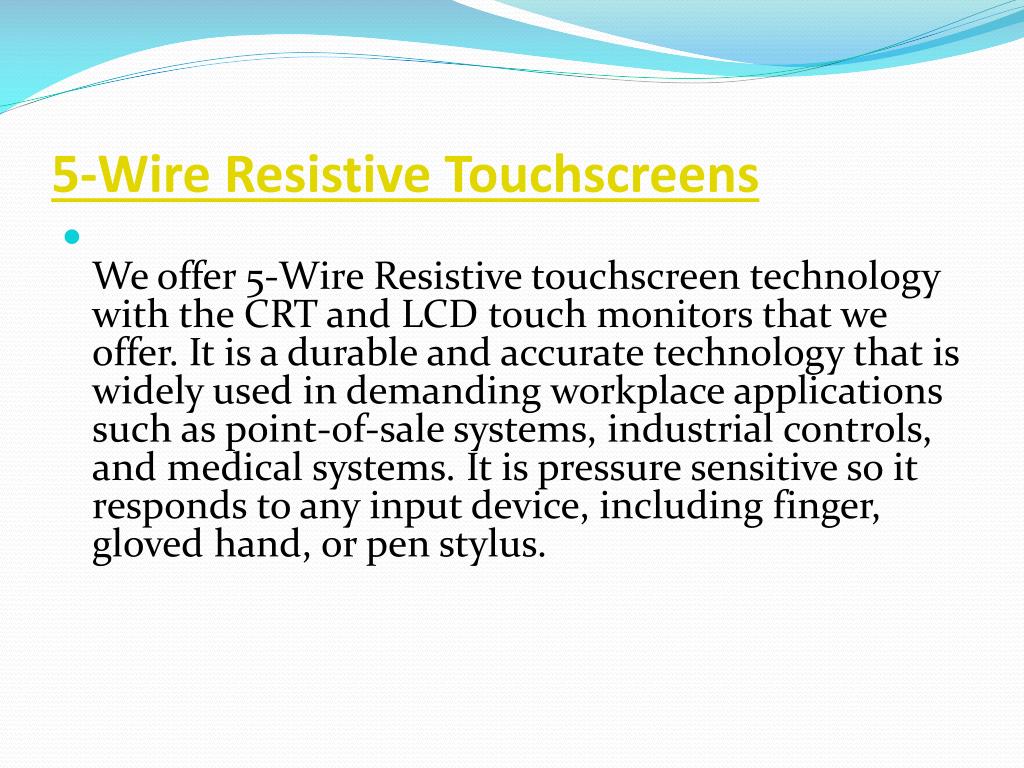 5-Wire Resistive Touchscreens

We offer 5-Wire Resistive touchscreen technology with the CRT and LCD touch monitors that we offer. It is a durable and accurate technology that is widely used in demanding workplace applications such as point-of-sale systems, industrial controls, and medical systems. It is pressure sensitive so it responds to any input device, including finger, gloved hand, or pen stylus.